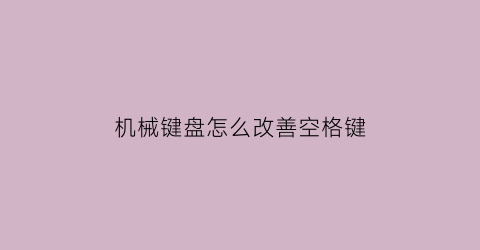 机械键盘怎么改善空格键